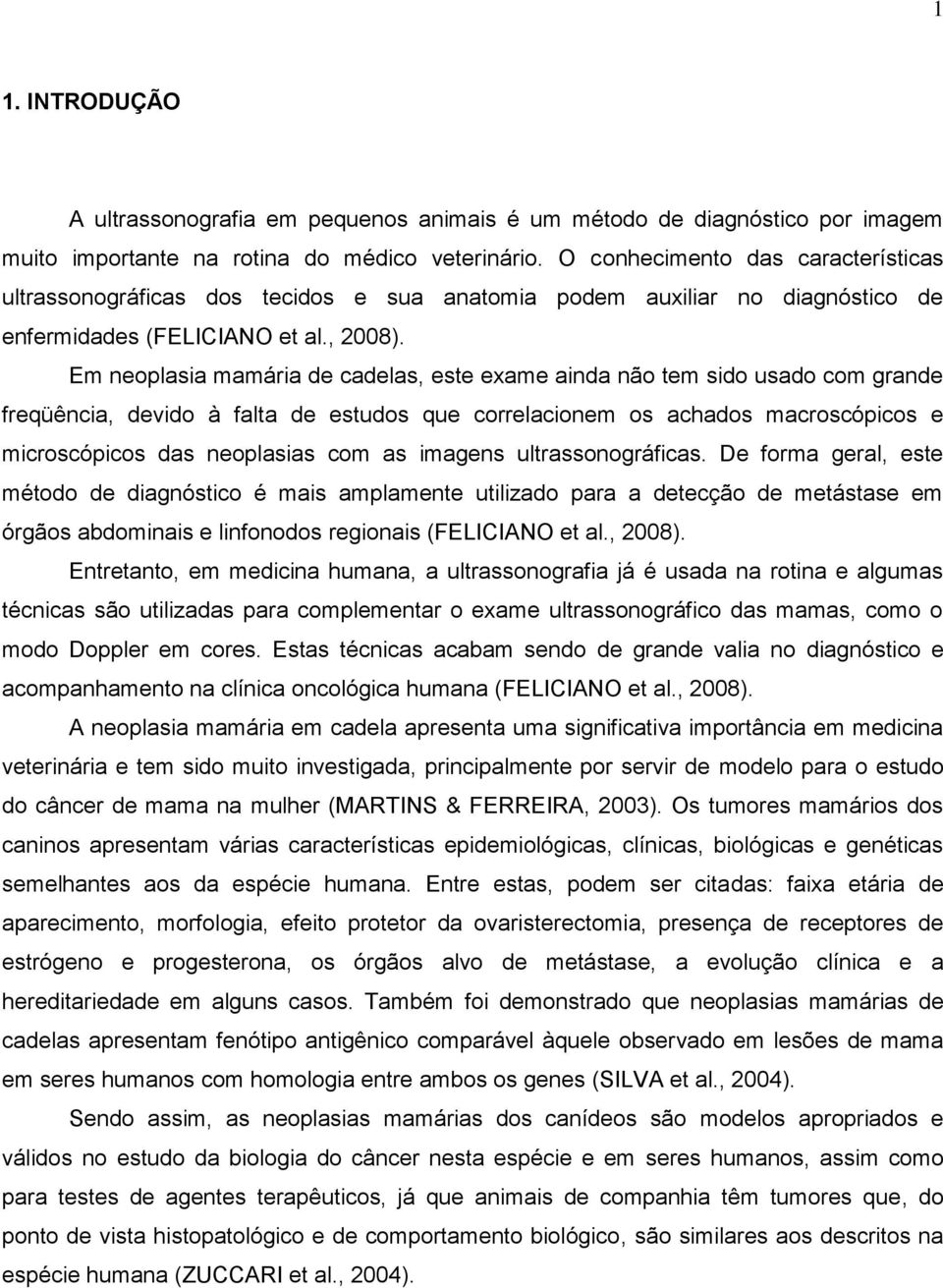 1

1. INTRODUÇÃO

A ultrassonografia em pequenos animais é um método de diagnóstico por imagem muito importante na rotina do médico veterinário. O conhecimento das características ultrassonográficas dos tecidos e sua anatomia podem auxiliar no diagnóstico de enfermidades (FELICIANO et al., 2008).

Em neoplasia mamária de cadelas, este exame ainda não tem sido usado com grande freqüência, devido à falta de estudos que correlacionem os achados macroscópicos e microscópicos das neoplasias com as imagens ultrassonográficas. De forma geral, este método de diagnóstico é mais amplamente utilizado para a detecção de metástase em órgãos abdominais e linfonodos regionais (FELICIANO et al., 2008).

Entretanto, em medicina humana, a ultrassonografia já é usada na rotina e algumas técnicas são utilizadas para complementar o exame ultrassonográfico das mamas, como o modo Doppler em cores. Estas técnicas acabam sendo de grande valia no diagnóstico e acompanhamento na clínica oncológica humana (FELICIANO et al., 2008).

A neoplasia mamária em cadela apresenta uma significativa importância em medicina veterinária e tem sido muito investigada, principalmente por servir de modelo para o estudo do câncer de mama na mulher (MARTINS & FERREIRA, 2003). Os tumores mamários dos caninos apresentam várias características epidemiológicas, clínicas, biológicas e genéticas semelhantes aos da espécie humana. Entre estas, podem ser citadas: faixa etária de aparecimento, morfologia, efeito protetor da ovaristerectomia, presença de receptores de estrógeno e progesterona, os órgãos alvo de metástase, a evolução clínica e a hereditariedade em alguns casos. Também foi demonstrado que neoplasias mamárias de cadelas apresentam fenótipo antigênico comparável àquele observado em lesões de mama em seres humanos com homologia entre ambos os genes (SILVA et al., 2004).

Sendo assim, as neoplasias mamárias dos canídeos são modelos apropriados e válidos no estudo da biologia do câncer nesta espécie e em seres humanos, assim como para testes de agentes terapêuticos, já que animais de companhia têm tumores que, do ponto de vista histopatológico e de comportamento biológico, são similares aos descritos na espécie humana (ZUCCARI et al., 2004).